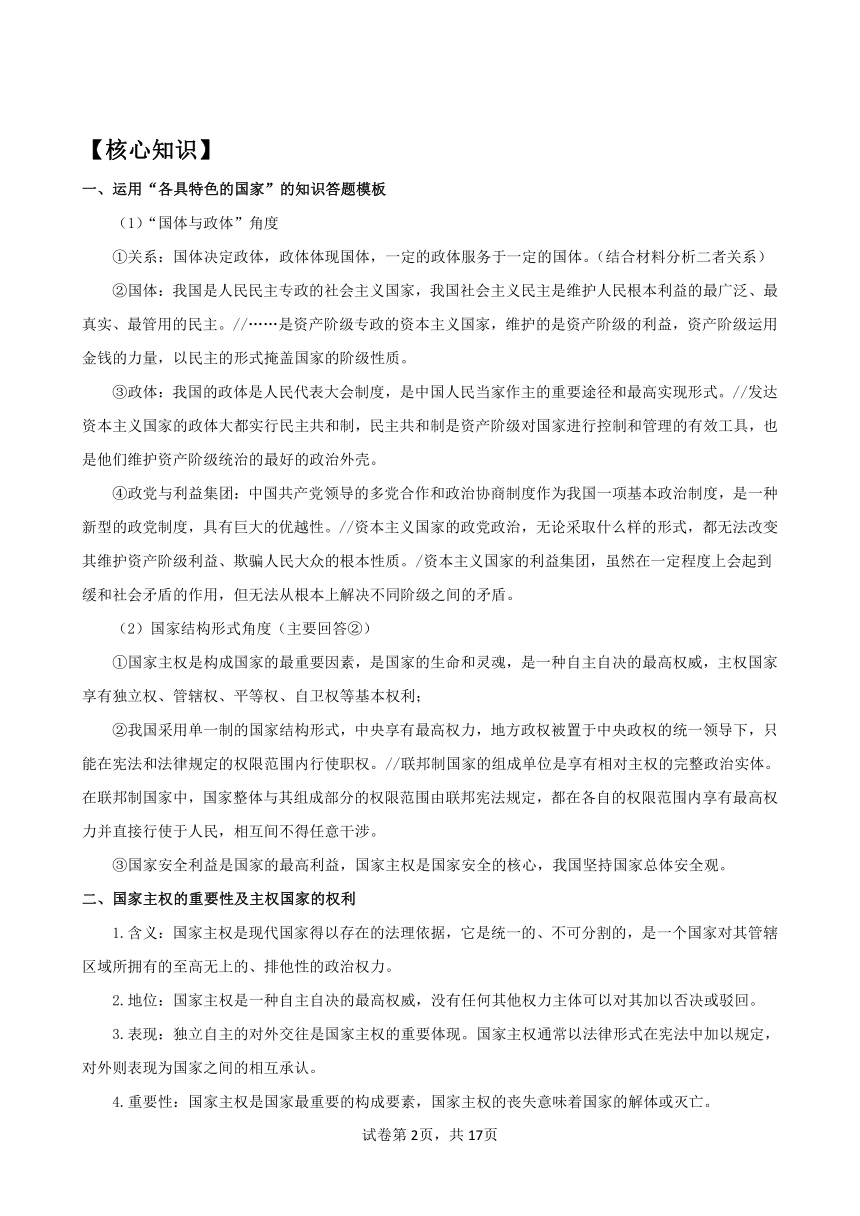 【核心知识】

一、运用“各具特色的国家”的知识答题模板

（1）“国体与政体”角度

①关系：国体决定政体，政体体现国体，一定的政体服务于一定的国体。（结合材料分析二者关系）

②国体：我国是人民民主专政的社会主义国家，我国社会主义民主是维护人民根本利益的最广泛、最真实、最管用的民主。//……是资产阶级专政的资本主义国家，维护的是资产阶级的利益，资产阶级运用金钱的力量，以民主的形式掩盖国家的阶级性质。

③政体：我国的政体是人民代表大会制度，是中国人民当家作主的重要途径和最高实现形式。//发达资本主义国家的政体大都实行民主共和制，民主共和制是资产阶级对国家进行控制和管理的有效工具，也是他们维护资产阶级统治的最好的政治外壳。

④政党与利益集团：中国共产党领导的多党合作和政治协商制度作为我国一项基本政治制度，是一种新型的政党制度，具有巨大的优越性。//资本主义国家的政党政治，无论采取什么样的形式，都无法改变其维护资产阶级利益、欺骗人民大众的根本性质。/资本主义国家的利益集团，虽然在一定程度上会起到缓和社会矛盾的作用，但无法从根本上解决不同阶级之间的矛盾。

（2）国家结构形式角度（主要回答②）

①国家主权是构成国家的最重要因素，是国家的生命和灵魂，是一种自主自决的最高权威，主权国家享有独立权、管辖权、平等权、自卫权等基本权利；

②我国采用单一制的国家结构形式，中央享有最高权力，地方政权被置于中央政权的统一领导下，只能在宪法和法律规定的权限范围内行使职权。//联邦制国家的组成单位是享有相对主权的完整政治实体。在联邦制国家中，国家整体与其组成部分的权限范围由联邦宪法规定，都在各自的权限范围内享有最高权力并直接行使于人民，相互间不得任意干涉。

③国家安全利益是国家的最高利益，国家主权是国家安全的核心，我国坚持国家总体安全观。

二、国家主权的重要性及主权国家的权利

1.含义：国家主权是现代国家得以存在的法理依据，它是统一的、不可分割的，是一个国家对其管辖区域所拥有的至高无上的、排他性的政治权力。

2.地位：国家主权是一种自主自决的最高权威，没有任何其他权力主体可以对其加以否决或驳回。

3.表现：独立自主的对外交往是国家主权的重要体现。国家主权通常以法律形式在宪法中加以规定，对外则表现为国家之间的相互承认。

4.重要性：国家主权是国家最重要的构成要素，国家主权的丧失意味着国家的解体或灭亡。

试卷第2页，共17页